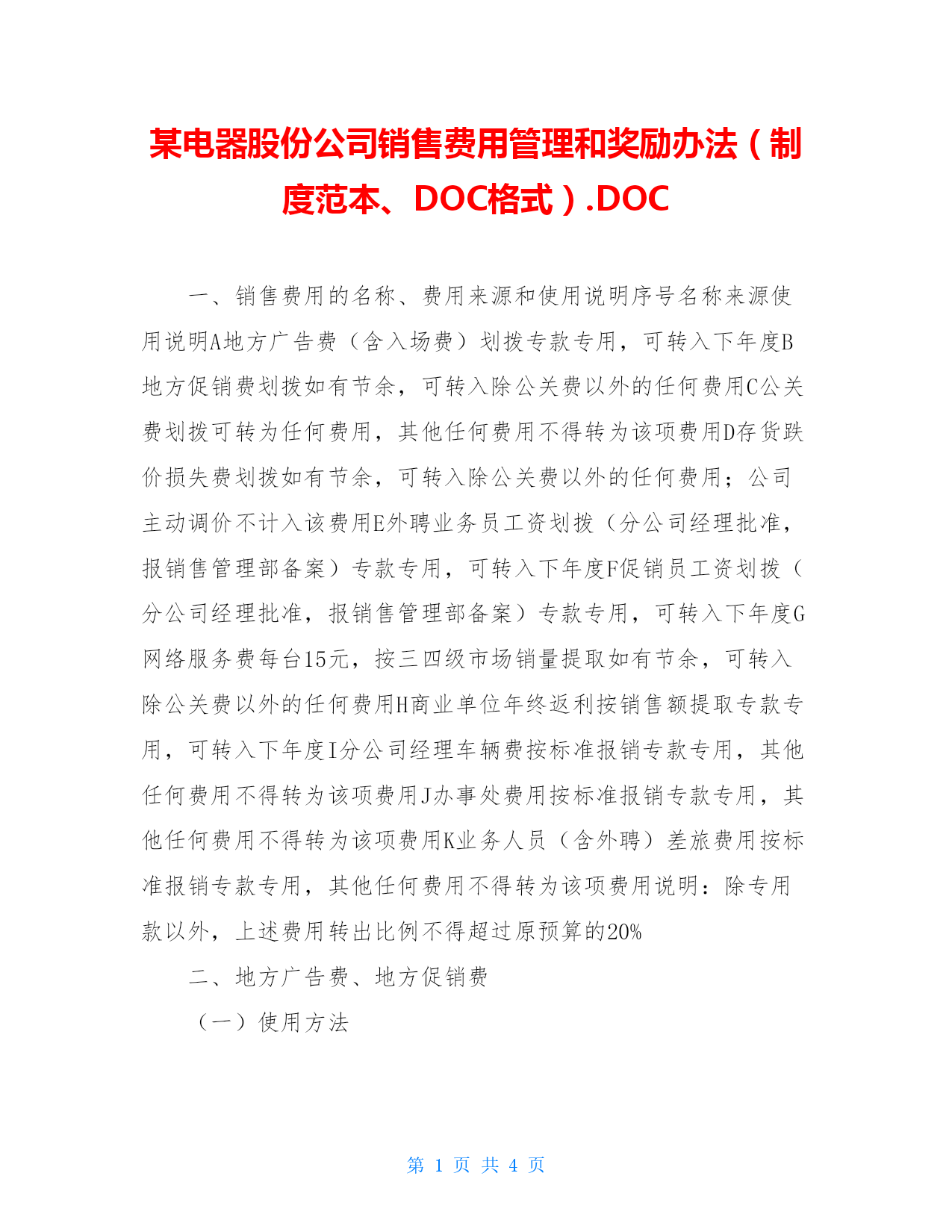 某电器股份公司销售费用管理和奖励办法（制度范本、DOC格式）.DOC

一、销售费用的名称、费用来源和使用说明序号名称来源使用说明A地方广告费（含入场费）划拨专款专用，可转入下年度B地方促销费划拨如有节余，可转入除公关费以外的任何费用C公关费划拨可转为任何费用，其他任何费用不得转为该项费用D存货跌价损失费划拨如有节余，可转入除公关费以外的任何费用；公司主动调价不计入该费用E外聘业务员工资划拨（分公司经理批准，报销售管理部备案）专款专用，可转入下年度F促销员工资划拨（分公司经理批准，报销售管理部备案）专款专用，可转入下年度G网络服务费每台15元，按三四级市场销量提取如有节余，可转入除公关费以外的任何费用H商业单位年终返利按销售额提取专款专用，可转入下年度I分公司经理车辆费按标准报销专款专用，其他任何费用不得转为该项费用J办事处费用按标准报销专款专用，其他任何费用不得转为该项费用K业务人员（含外聘）差旅费用按标准报销专款专用，其他任何费用不得转为该项费用说明：除专用款以外，上述费用转出比例不得超过原预算的20%

二、地方广告费、地方促销费

（一）使用方法

第 1 页 共 4 页